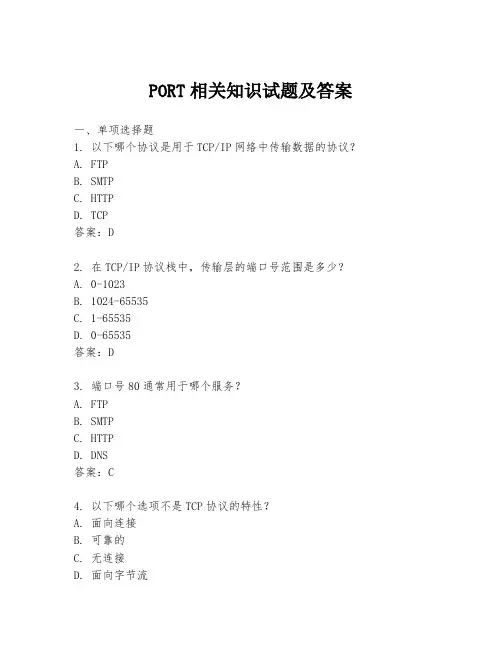 PORT 相关知识试题及答案

一、单项选择题

1. 以下哪个协议是用于 TCP/IP 网络中传输数据的协议？
A. FTP
B. SMTP
C. HTTP
D. TCP
答案：D

2. 在 TCP/IP 协议栈中，传输层的端口号范围是多少？
A. 0-1023
B. 1024-65535
C. 1-65535
D. 0-65535
答案：D

3. 端口号 80 通常用于哪个服务？
A. FTP
B. SMTP
C. HTTP
D. DNS
答案：C

4. 以下哪个选项不是 TCP 协议的特性？
A. 面向连接
B. 可靠的
C. 无连接
D. 面向字节流